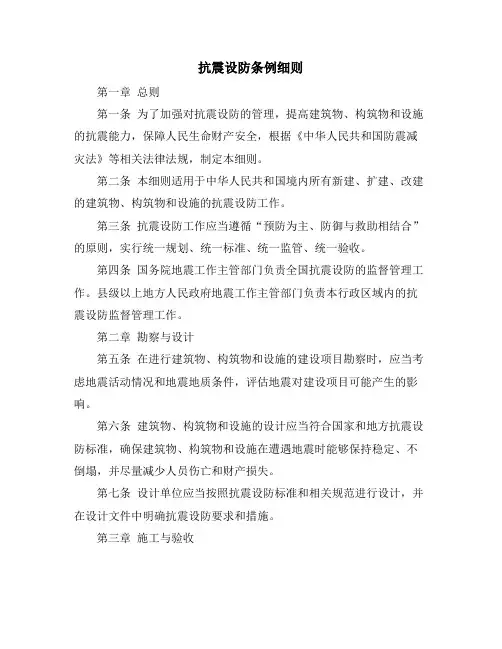 抗震设防条例细则

第一章 总则

第一条 为了加强对抗震设防的管理，提高建筑物、构筑物和设施的抗震能力，保障人民生命财产安全，根据《中华人民共和国防震减灾法》等相关法律法规，制定本细则。

第二条 本细则适用于中华人民共和国境内所有新建、扩建、改建的建筑物、构筑物和设施的抗震设防工作。

第三条 抗震设防工作应当遵循“预防为主、防御与救助相结合”的原则，实行统一规划、统一标准、统一监管、统一验收。

第四条 国务院地震工作主管部门负责全国抗震设防的监督管理工作。县级以上地方人民政府地震工作主管部门负责本行政区域内的抗震设防监督管理工作。

第二章 勘察与设计

第五条 在进行建筑物、构筑物和设施的建设项目勘察时，应当考虑地震活动情况和地震地质条件，评估地震对建设项目可能产生的影响。

第六条 建筑物、构筑物和设施的设计应当符合国家和地方抗震设防标准，确保建筑物、构筑物和设施在遭遇地震时能够保持稳定、不倒塌，并尽量减少人员伤亡和财产损失。

第七条 设计单位应当按照抗震设防标准和相关规范进行设计，并在设计文件中明确抗震设防要求和措施。

第三章 施工与验收